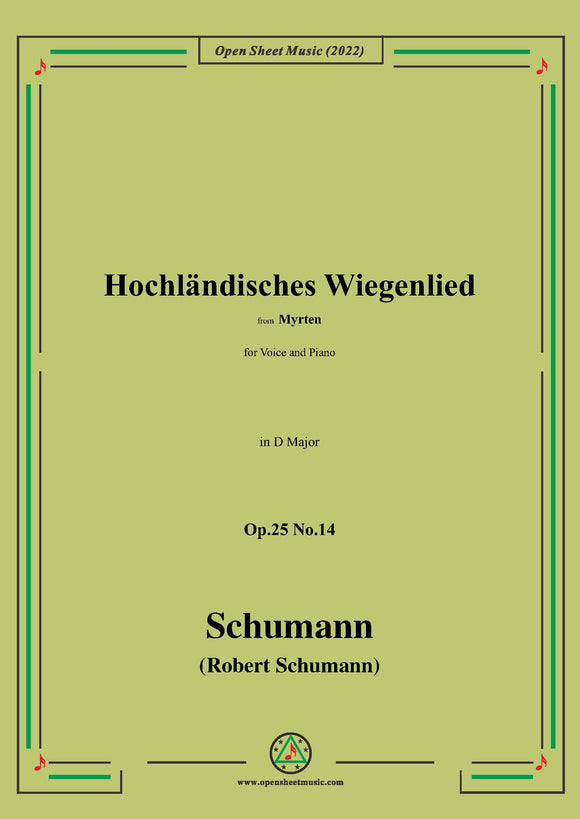 Open Sheet Music (2022)

Hochländisches Wiegenlied

from Myrten

for Voice and Piano

in D Major

Op.25 No.14

Schumann
(Robert Schumann)

www.opensheetmusic.com